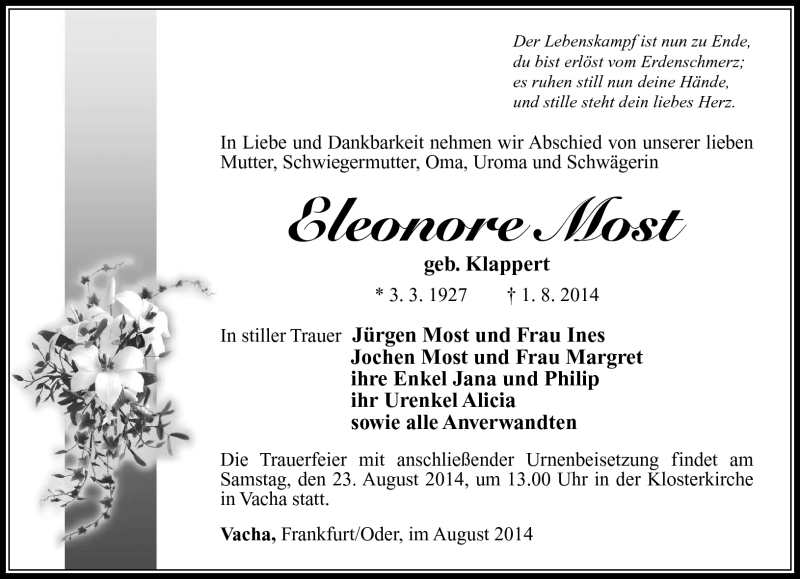 Der Lebenskampf ist nun zu Ende,
du bist erlöst vom Erdenschmerz;
es ruhen still nun deine Hände,
und stille steht dein liebes Herz.

In Liebe und Dankbarkeit nehmen wir Abschied von unserer lieben Mutter, Schwiegermutter, Oma, Uroma und Schwägerin

Eleonore Most

geb. Klappert

* 3. 3. 1927 † 1. 8. 2014

In stiller Trauer Jürgen Most und Frau Ines
Jochen Most und Frau Margret
ihre Enkel Jana und Philip
ihr Urenkel Alicia
sowie alle Anverwandten

Die Trauerfeier mit anschließender Urnenbeisetzung findet am Samstag, den 23. August 2014, um 13.00 Uhr in der Klosterkirche in Vacha statt.

Vacha, Frankfurt/Oder, im August 2014